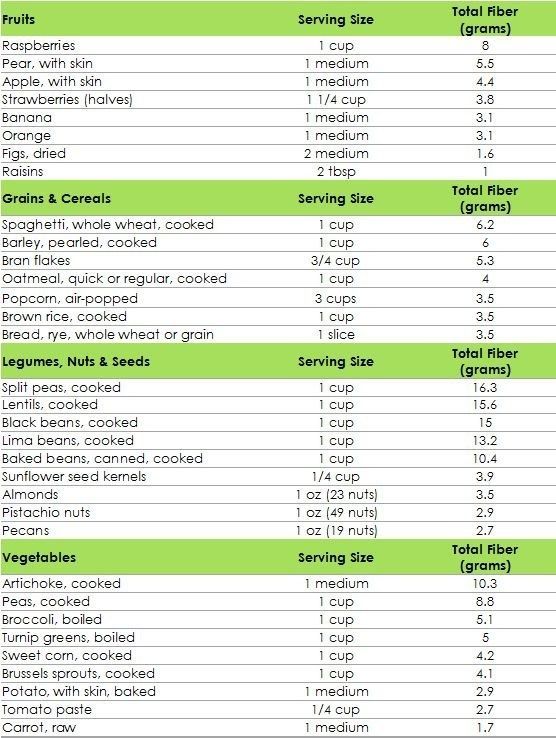 | Fruits | Serving Size | Total Fiber (grams) |
|---|---|---|
| Raspberries | 1 cup | 8 |
| Pear, with skin | 1 medium | 5.5 |
| Apple, with skin | 1 medium | 4.4 |
| Strawberries (halves) | 1 1/4 cup | 3.8 |
| Banana | 1 medium | 3.1 |
| Orange | 1 medium | 3.1 |
| Figs, dried | 2 medium | 1.6 |
| Raisins | 2 tbsp | 1 |
| Grains & Cereals | Serving Size | Total Fiber (grams) |
| Spaghetti, whole wheat, cooked | 1 cup | 6.2 |
| Barley, pearled, cooked | 1 cup | 6 |
| Bran flakes | 3/4 cup | 5.3 |
| Oatmeal, quick or regular, cooked | 1 cup | 4 |
| Popcorn, air-popped | 3 cups | 3.5 |
| Brown rice, cooked | 1 cup | 3.5 |
| Bread, rye, whole wheat or grain | 1 slice | 3.5 |
| Legumes, Nuts & Seeds | Serving Size | Total Fiber (grams) |
| Split peas, cooked | 1 cup | 16.3 |
| Lentils, cooked | 1 cup | 15.6 |
| Black beans, cooked | 1 cup | 15 |
| Lima beans, cooked | 1 cup | 13.2 |
| Baked beans, canned, cooked | 1 cup | 10.4 |
| Sunflower seed kernels | 1/4 cup | 3.9 |
| Almonds | 1 oz (23 nuts) | 3.5 |
| Pistachio nuts | 1 oz (49 nuts) | 2.9 |
| Pecans | 1 oz (19 nuts) | 2.7 |
| Vegetables | Serving Size | Total Fiber (grams) |
| Artichoke, cooked | 1 medium | 10.3 |
| Peas, cooked | 1 cup | 8.8 |
| Broccoli, boiled | 1 cup | 5.1 |
| Turnip greens, boiled | 1 cup | 5 |
| Sweet corn, cooked | 1 cup | 4.2 |
| Brussels sprouts, cooked | 1 cup | 4.1 |
| Potato, with skin, baked | 1 medium | 2.9 |
| Tomato paste | 1/4 cup | 2.7 |
| Carrot, raw | 1 medium | 1.7 |